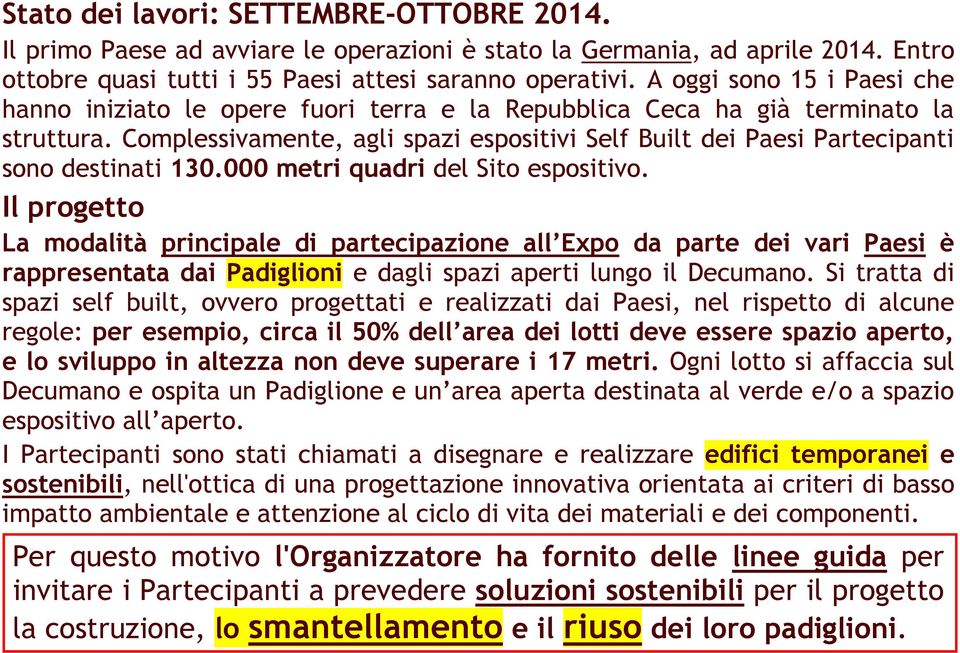 Stato dei lavori: SETTEMBRE-OTTOBRE 2014.

Il primo Paese ad avviare le operazioni è stato la Germania, ad aprile 2014. Entro ottobre quasi tutti i 55 Paesi attesi saranno operativi. A oggi sono 15 i Paesi che hanno iniziato le opere fuori terra e la Repubblica Ceca ha già terminato la struttura. Complessivamente, agli spazi espositivi Self Built dei Paesi Partecipanti sono destinati 130.000 metri quadri del Sito espositivo.

Il progetto

La modalità principale di partecipazione all'Expo da parte dei vari Paesi è rappresentata dai Padiglioni e dagli spazi aperti lungo il Decumano. Si tratta di spazi self built, ovvero progettati e realizzati dai Paesi, nel rispetto di alcune regole: per esempio, circa il 50% dell'area dei lotti deve essere spazio aperto, e lo sviluppo in altezza non deve superare i 17 metri. Ogni lotto si affaccia sul Decumano e ospita un Padiglione e un'area aperta destinata al verde e/o a spazio espositivo all'aperto.

I Partecipanti sono stati chiamati a disegnare e realizzare edifici temporanei e sostenibili, nell'ottica di una progettazione innovativa orientata ai criteri di basso impatto ambientale e attenzione al ciclo di vita dei materiali e dei componenti.

Per questo motivo l'Organizzatore ha fornito delle linee guida per invitare i Partecipanti a prevedere soluzioni sostenibili per il progetto la costruzione, lo smantellamento e il riuso dei loro padiglioni.